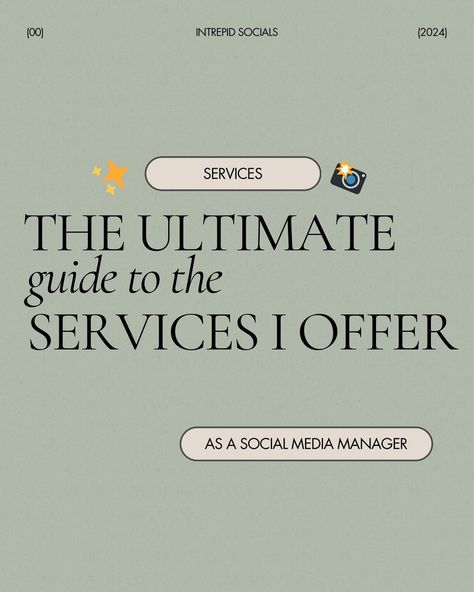 (00) INTREPID SOCIALS (2024)

SERVICES

THE ULTIMATE
guide to the
SERVICES I OFFER

AS A SOCIAL MEDIA MANAGER